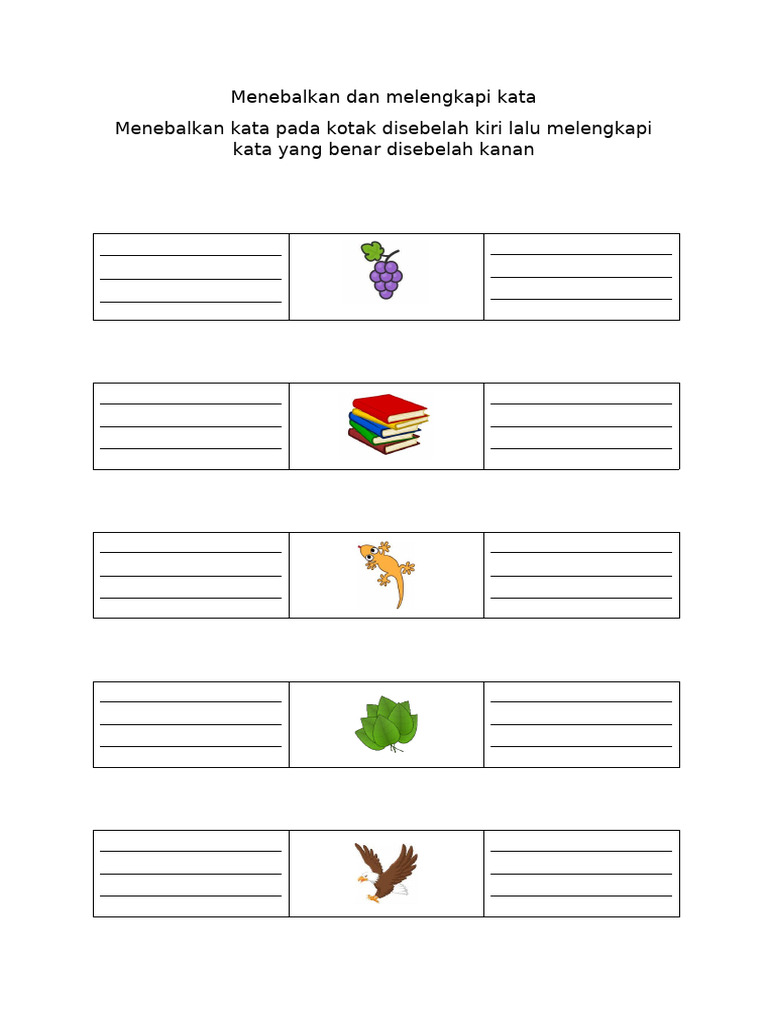 Menebalkan dan melengkapi kata

Menebalkan kata pada kotak disebelah kiri lalu melengkapi kata yang benar disebelah kanan